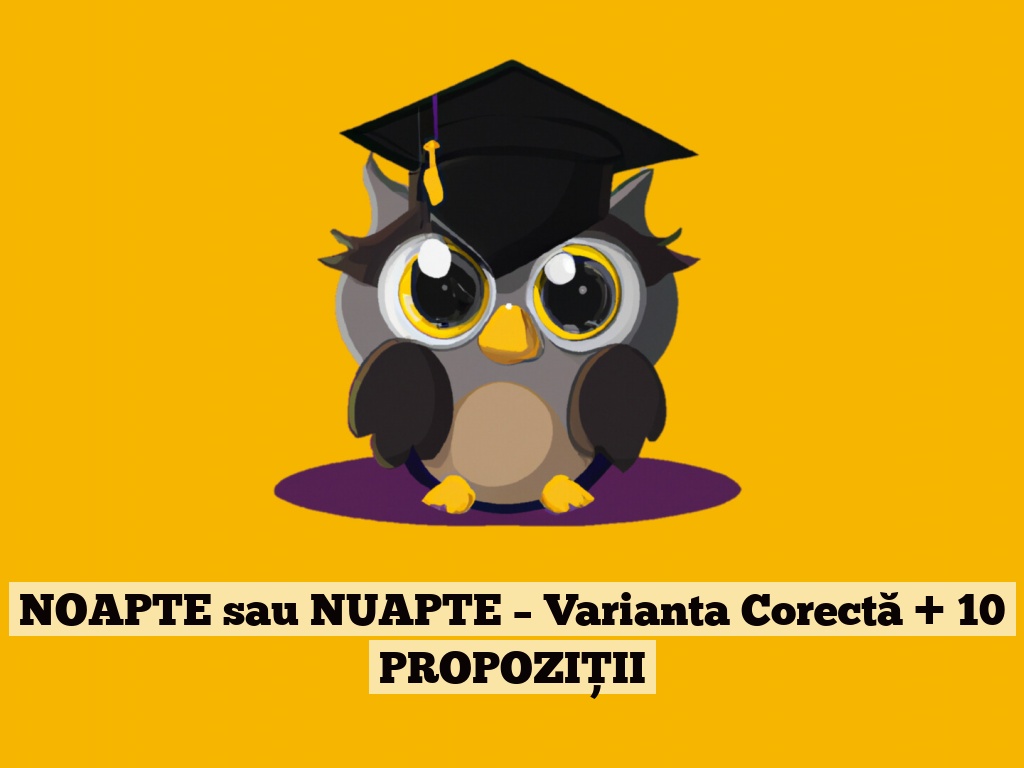 NOAPTE sau NUAPTE – Varianta Corectă + 10 PROPOZIȚII